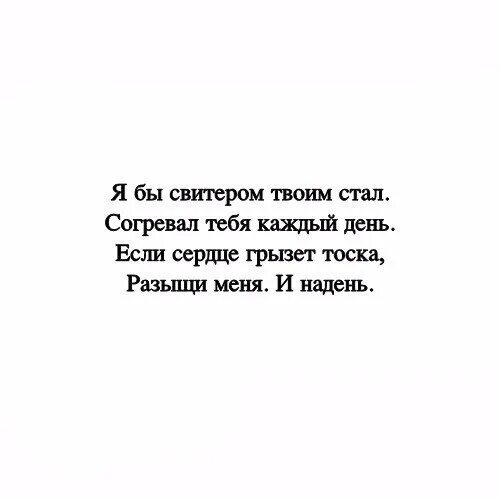 Я бы свитером твоим стал.
Согревал тебя каждый день.
Если сердце грызет тоска,
Разыщи меня. И надень.